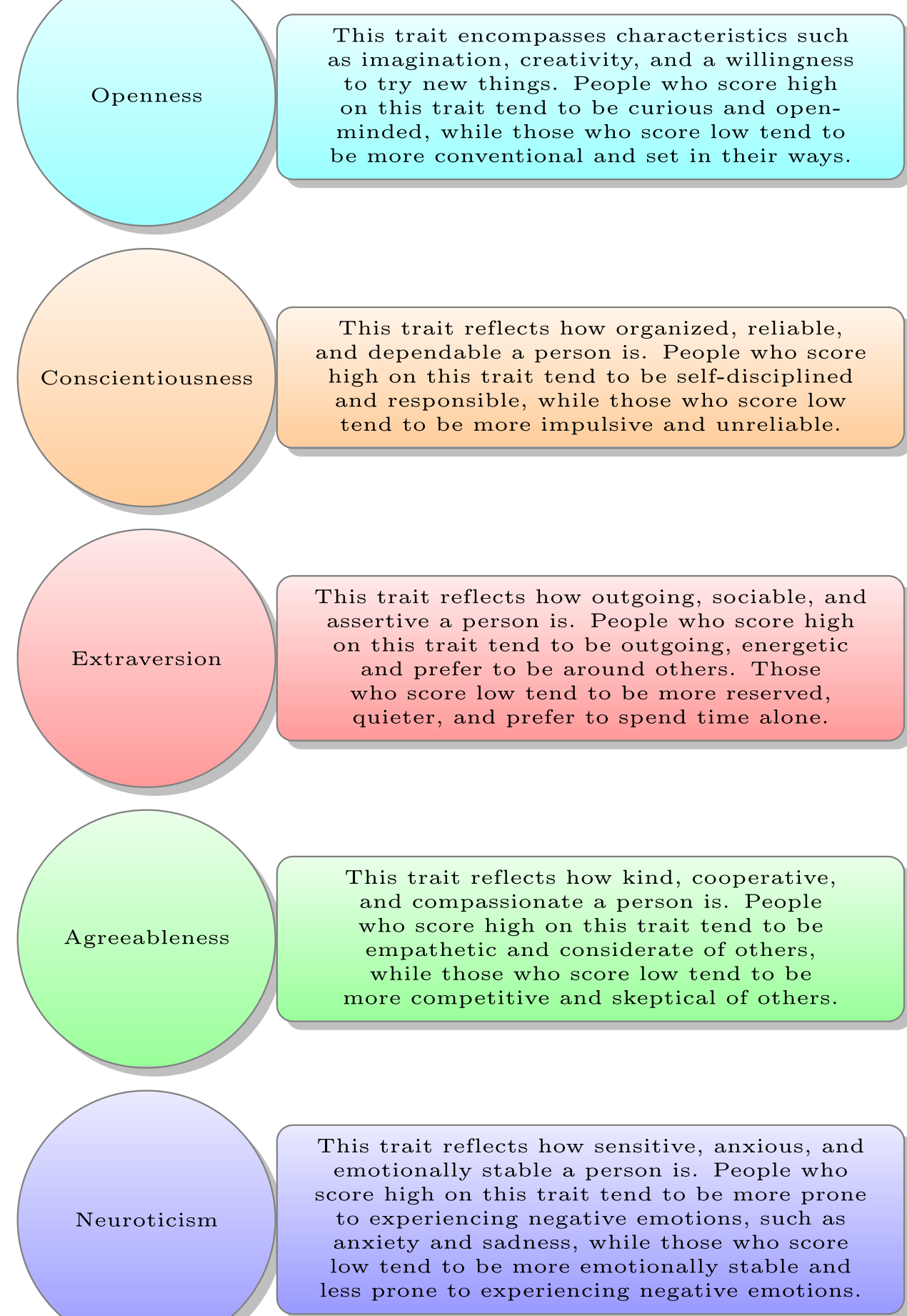 Openness

This trait encompasses characteristics such as imagination, creativity, and a willingness to try new things. People who score high on this trait tend to be curious and open-minded, while those who score low tend to be more conventional and set in their ways.

Conscientiousness

This trait reflects how organized, reliable, and dependable a person is. People who score high on this trait tend to be self-disciplined and responsible, while those who score low tend to be more impulsive and unreliable.

Extraversion

This trait reflects how outgoing, sociable, and assertive a person is. People who score high on this trait tend to be outgoing, energetic and prefer to be around others. Those who score low tend to be more reserved, quieter, and prefer to spend time alone.

Agreeableness

This trait reflects how kind, cooperative, and compassionate a person is. People who score high on this trait tend to be empathetic and considerate of others, while those who score low tend to be more competitive and skeptical of others.

Neuroticism

This trait reflects how sensitive, anxious, and emotionally stable a person is. People who score high on this trait tend to be more prone to experiencing negative emotions, such as anxiety and sadness, while those who score low tend to be more emotionally stable and less prone to experiencing negative emotions.